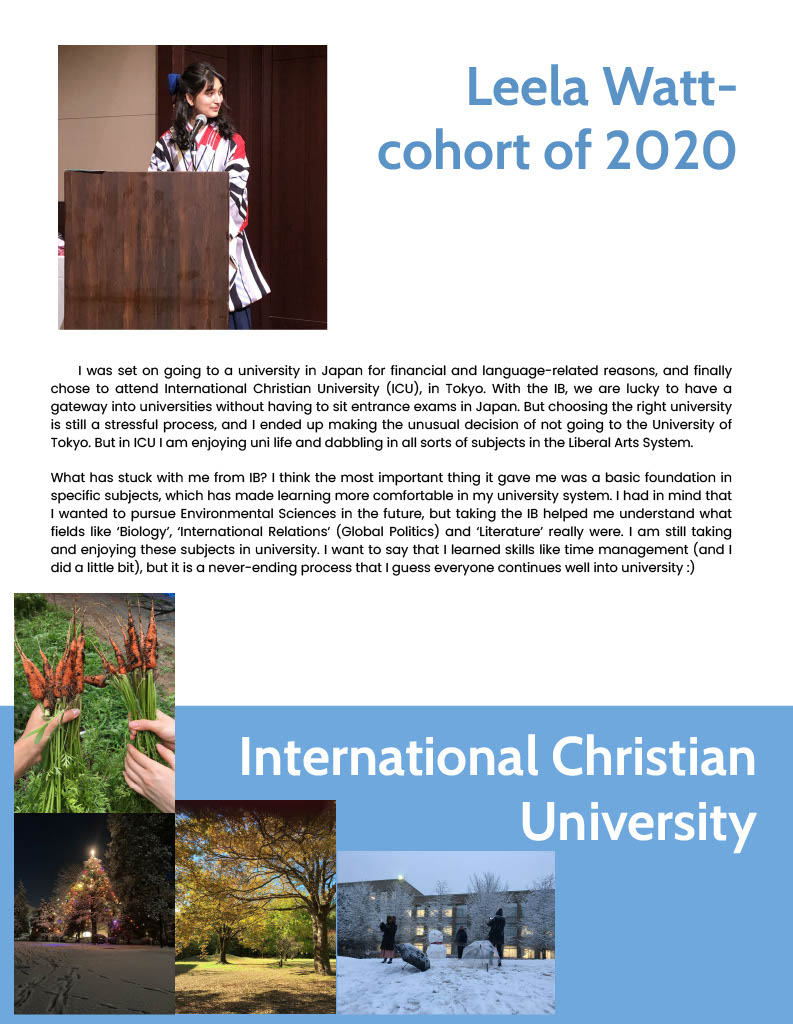 Leela Watt- cohort of 2020

I was set on going to a university in Japan for financial and language-related reasons, and finally chose to attend International Christian University (ICU), in Tokyo. With the IB, we are lucky to have a gateway into universities without having to sit entrance exams in Japan. But choosing the right university is still a stressful process, and I ended up making the unusual decision of not going to the University of Tokyo. But in ICU I am enjoying uni life and dabbling in all sorts of subjects in the Liberal Arts System.

What has stuck with me from IB? I think the most important thing it gave me was a basic foundation in specific subjects, which has made learning more comfortable in my university system. I had in mind that I wanted to pursue Environmental Sciences in the future, but taking the IB helped me understand what fields like 'Biology', 'International Relations' (Global Politics) and 'Literature' really were. I am still taking and enjoying these subjects in university. I want to say that I learned skills like time management (and I did a little bit), but it is a never-ending process that I guess everyone continues well into university :)

International Christian University